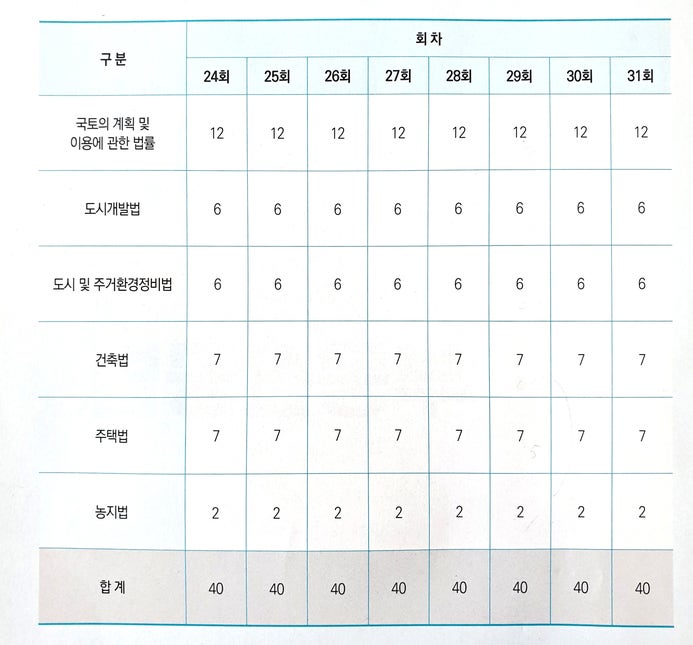 | 구 분 | 회 차 | | | | | | | |
|---|---|---|---|---|---|---|---|---|
| | 24회 | 25회 | 26회 | 27회 | 28회 | 29회 | 30회 | 31회 |
| 국토의 계획 및 이용에 관한 법률 | 12 | 12 | 12 | 12 | 12 | 12 | 12 | 12 |
| 도시개발법 | 6 | 6 | 6 | 6 | 6 | 6 | 6 | 6 |
| 도시 및 주거환경정비법 | 6 | 6 | 6 | 6 | 6 | 6 | 6 | 6 |
| 건축법 | 7 | 7 | 7 | 7 | 7 | 7 | 7 | 7 |
| 주택법 | 7 | 7 | 7 | 7 | 7 | 7 | 7 | 7 |
| 농지법 | 2 | 2 | 2 | 2 | 2 | 2 | 2 | 2 |
| 합 계 | 40 | 40 | 40 | 40 | 40 | 40 | 40 | 40 |